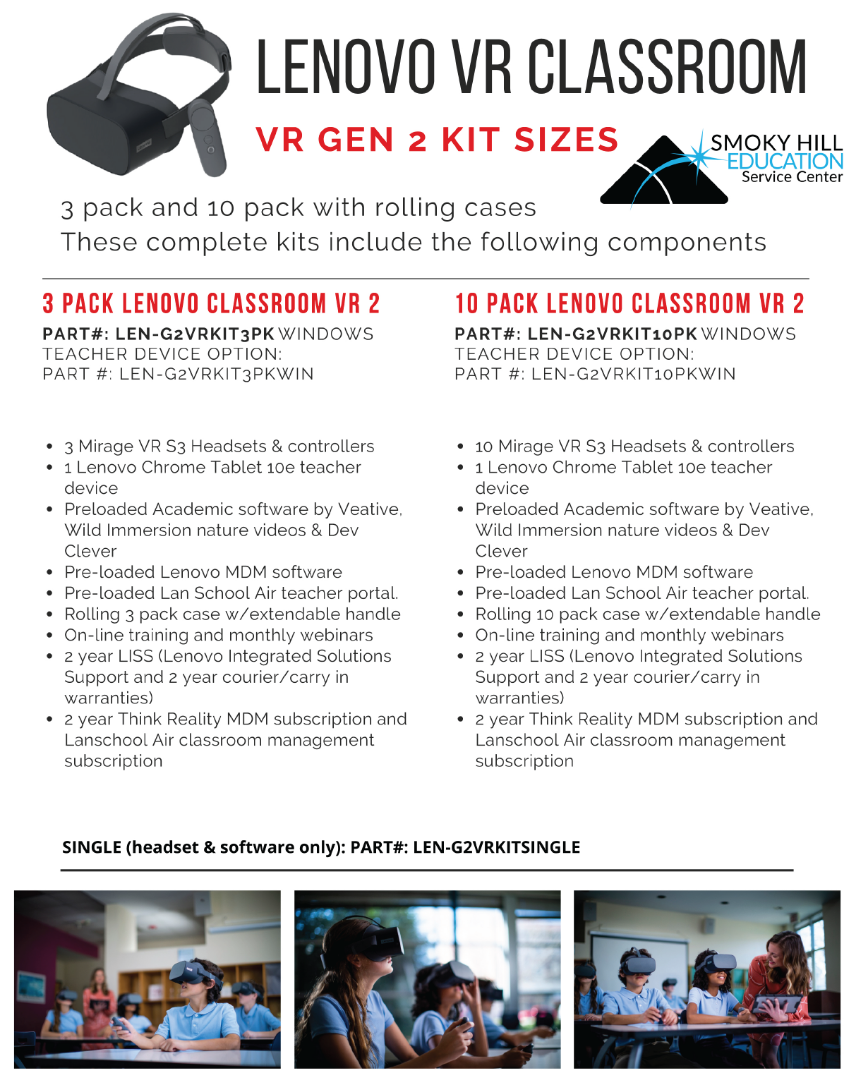 LENOVO VR CLASSROOM

VR GEN 2 KIT SIZES

SMOKY HILL EDUCATION Service Center

3 pack and 10 pack with rolling cases
These complete kits include the following components

3 PACK LENOVO CLASSROOM VR 2

PART#: LEN-G2VRKIT3PK WINDOWS TEACHER DEVICE OPTION: PART #: LEN-G2VRKIT3PKWIN

- 3 Mirage VR S3 Headsets & controllers
- 1 Lenovo Chrome Tablet 10e teacher device
- Preloaded Academic software by Veative, Wild Immersion nature videos & Dev Clever
- Pre-loaded Lenovo MDM software
- Pre-loaded Lan School Air teacher portal.
- Rolling 3 pack case w/extendable handle
- On-line training and monthly webinars
- 2 year LISS (Lenovo Integrated Solutions Support and 2 year courier/carry in warranties)
- 2 year Think Reality MDM subscription and Lanschool Air classroom management subscription

10 PACK LENOVO CLASSROOM VR 2

PART#: LEN-G2VRKIT10PK WINDOWS TEACHER DEVICE OPTION: PART #: LEN-G2VRKIT10PKWIN

- 10 Mirage VR S3 Headsets & controllers
- 1 Lenovo Chrome Tablet 10e teacher device
- Preloaded Academic software by Veative, Wild Immersion nature videos & Dev Clever
- Pre-loaded Lenovo MDM software
- Pre-loaded Lan School Air teacher portal.
- Rolling 10 pack case w/extendable handle
- On-line training and monthly webinars
- 2 year LISS (Lenovo Integrated Solutions Support and 2 year courier/carry in warranties)
- 2 year Think Reality MDM subscription and Lanschool Air classroom management subscription

SINGLE (headset & software only): PART#: LEN-G2VRKITSINGLE